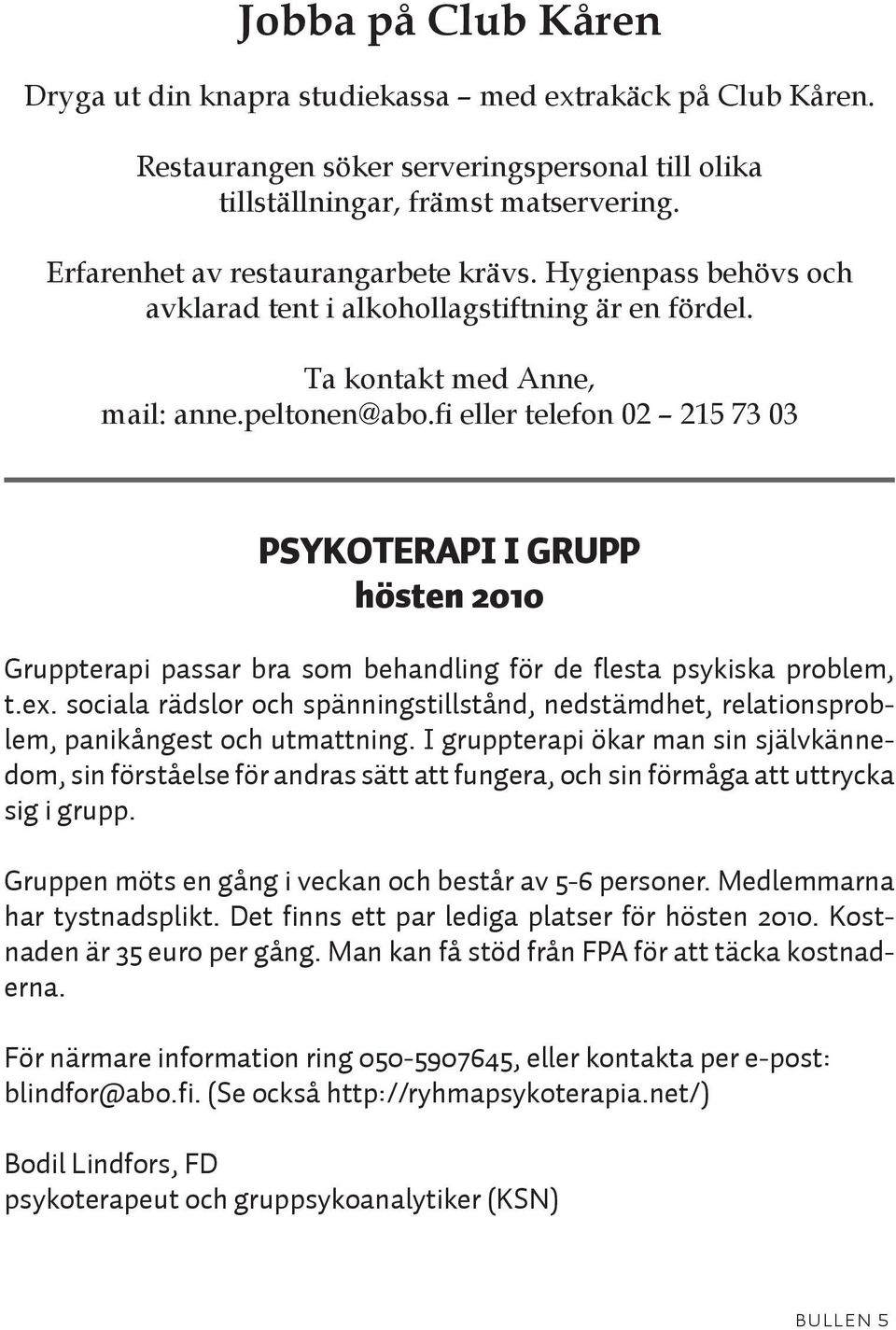 Jobba på Club Kåren

Dryga ut din knapra studiekassa – med extrakäck på Club Kåren.

Restaurangen söker serveringspersonal till olika tillställningar, främst matservering.

Erfarenhet av restaurangarbete krävs. Hygienpass behövs och avklarad tent i alkohollagstiftning är en fördel.

Ta kontakt med Anne, mail: anne.peltonen@abo.fi eller telefon 02 – 215 73 03

PSYKOTERAPI I GRUPP
hösten 2010

Gruppterapi passar bra som behandling för de flesta psykiska problem, t.ex. sociala rädslor och spänningstillstånd, nedstämdhet, relationsproblem, panikångest och utmattning. I gruppterapi ökar man sin självkännedom, sin förståelse för andras sätt att fungera, och sin förmåga att uttrycka sig i grupp.

Gruppen möts en gång i veckan och består av 5-6 personer. Medlemmarna har tystnadsplikt. Det finns ett par lediga platser för hösten 2010. Kostnaden är 35 euro per gång. Man kan få stöd från FPA för att täcka kostnaderna.

För närmare information ring 050-5907645, eller kontakta per e-post: blindfor@abo.fi. (Se också http://ryhmapsykoterapia.net/)

Bodil Lindfors, FD
psykoterapeut och gruppsykoanalytiker (KSN)

BULLEN 5